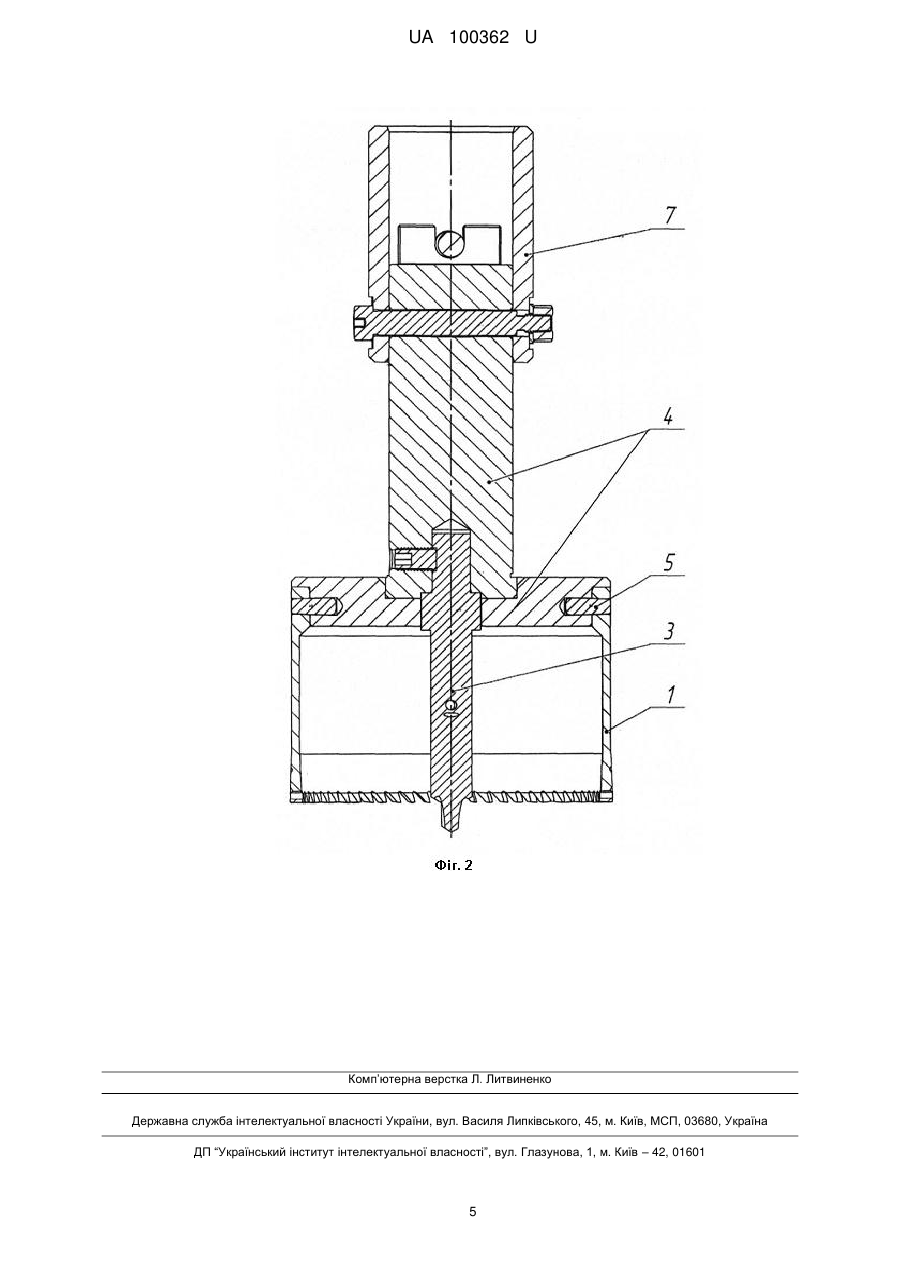 UA 100362 U

7

4

5

3

1

Фіг. 2

Комп'ютерна верстка Л. Литвиненко

Державна служба інтелектуальної власності України, вул. Василя Липківського, 45, м. Київ, МСП, 03680, Україна

ДП "Український інститут інтелектуальної власності", вул. Глазунова, 1, м. Київ – 42, 01601

5